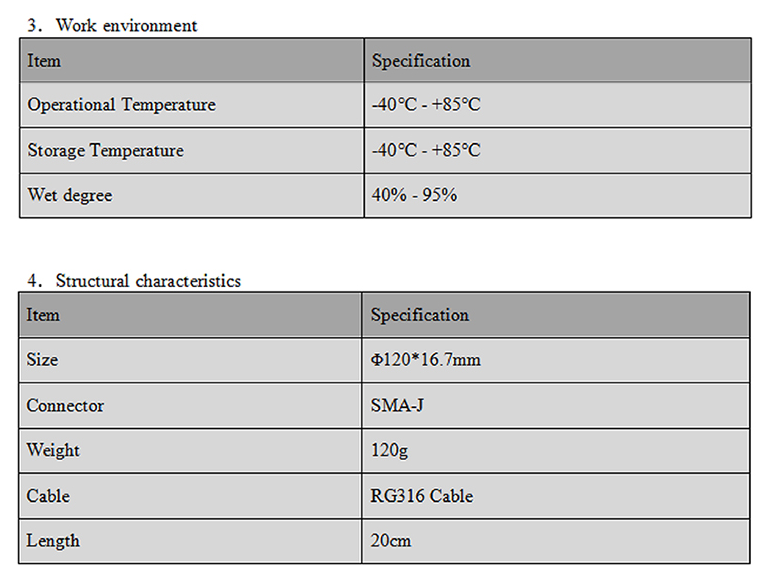 3. Work environment

| Item | Specification |
|---|---|
| Operational Temperature | -40℃ - +85℃ |
| Storage Temperature | -40℃ - +85℃ |
| Wet degree | 40% - 95% |

4. Structural characteristics

| Item | Specification |
|---|---|
| Size | Φ120*16.7mm |
| Connector | SMA-J |
| Weight | 120g |
| Cable | RG316 Cable |
| Length | 20cm |